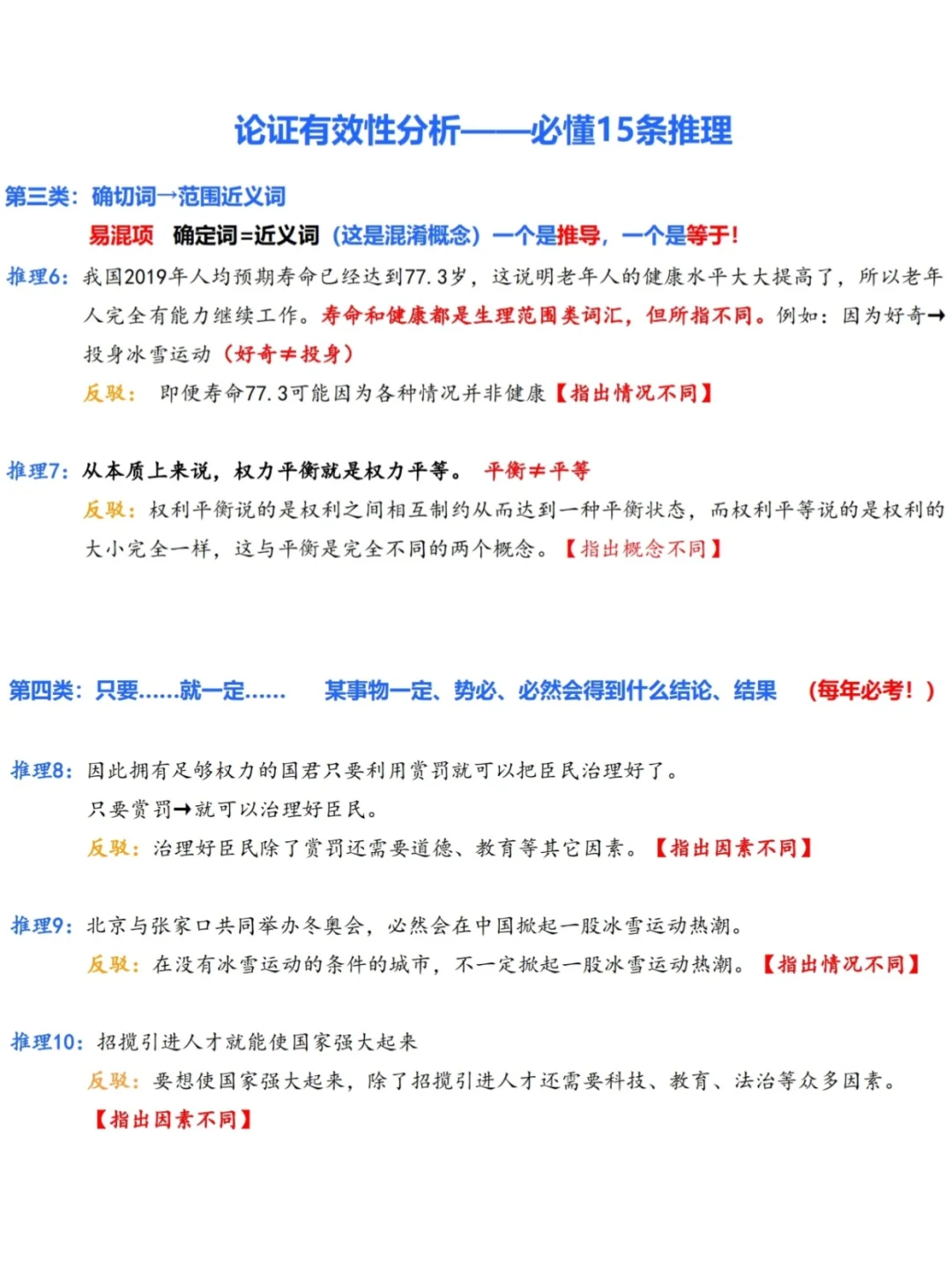 论证有效性分析——必懂15条推理

第三类：确切词→范围近义词

易混项　确定词=近义词（这是混淆概念）一个是推导，一个是等于！

推理6：我国2019年人均预期寿命已经达到77.3岁，这说明老年人的健康水平大大提高了，所以老年人完全有能力继续工作。寿命和健康都是生理范围类词汇，但所指不同。例如：因为好奇→投身冰雪运动（好奇≠投身）

反驳：　即便寿命77.3可能因为各种情况并非健康【指出情况不同】

推理7：从本质上来说，权力平衡就是权力平等。　平衡≠平等

反驳：权利平衡说的是权利之间相互制约从而达到一种平衡状态，而权利平等说的是权利的大小完全一样，这与平衡是完全不同的两个概念。【指出概念不同】

第四类：只要......就一定......　某事物一定、势必、必然会得到什么结论、结果　（每年必考！）

推理8：因此拥有足够权力的国君只要利用赏罚就可以把臣民治理好了。

只要赏罚→就可以治理好臣民。

反驳：治理好臣民除了赏罚还需要道德、教育等其它因素。【指出因素不同】

推理9：北京与张家口共同举办冬奥会，必然会在中国掀起一股冰雪运动热潮。

反驳：在没有冰雪运动的条件的城市，不一定掀起一股冰雪运动热潮。【指出情况不同】

推理10：招揽引进人才就能使国家强大起来

反驳：要想使国家强大起来，除了招揽引进人才还需要科技、教育、法治等众多因素。【指出因素不同】